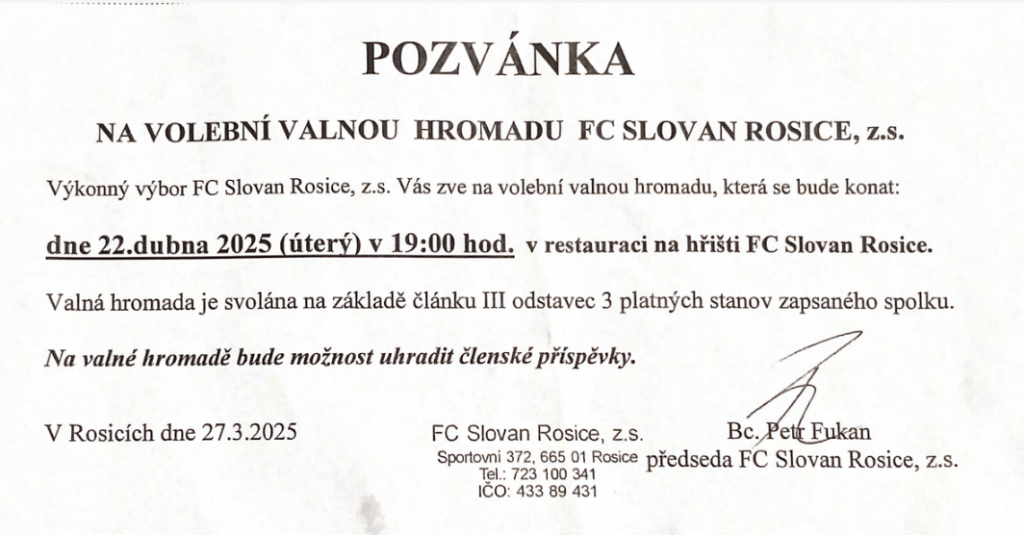 POZVÁNKA

NA VOLEBNÍ VALNOU HROMADU FC SLOVAN ROSICE, z.s.

Výkonný výbor FC Slovan Rosice, z.s. Vás zve na volební valnou hromadu, která se bude konat:

dne 22.dubna 2025 (úterý) v 19:00 hod. v restauraci na hřišti FC Slovan Rosice.

Valná hromada je svolána na základě článku III odstavec 3 platných stanov zapsaného spolku.

Na valné hromadě bude možnost uhradit členské příspěvky.

V Rosicích dne 27.3.2025

FC Slovan Rosice, z.s.
Sportovní 372, 665 01 Rosice
Tel.: 723 100 341
IČO: 433 89 431

Bc. Petr Fukan
předseda FC Slovan Rosice, z.s.